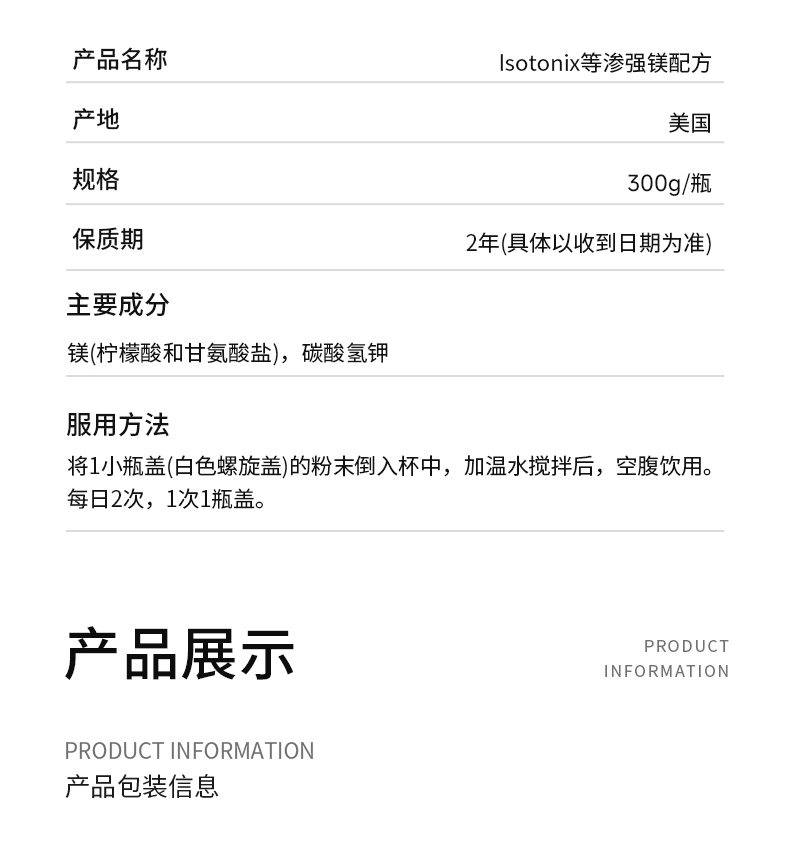 产品名称 Isotonix等渗强镁配方

产地 美国

规格 300g/瓶

保质期 2年(具体以收到日期为准)

主要成分

镁(柠檬酸和甘氨酸盐)，碳酸氢钾

服用方法

将1小瓶盖(白色螺旋盖)的粉末倒入杯中，加温水搅拌后，空腹饮用。每日2次，1次1瓶盖。

产品展示

PRODUCT
INFORMATION

PRODUCT INFORMATION
产品包装信息